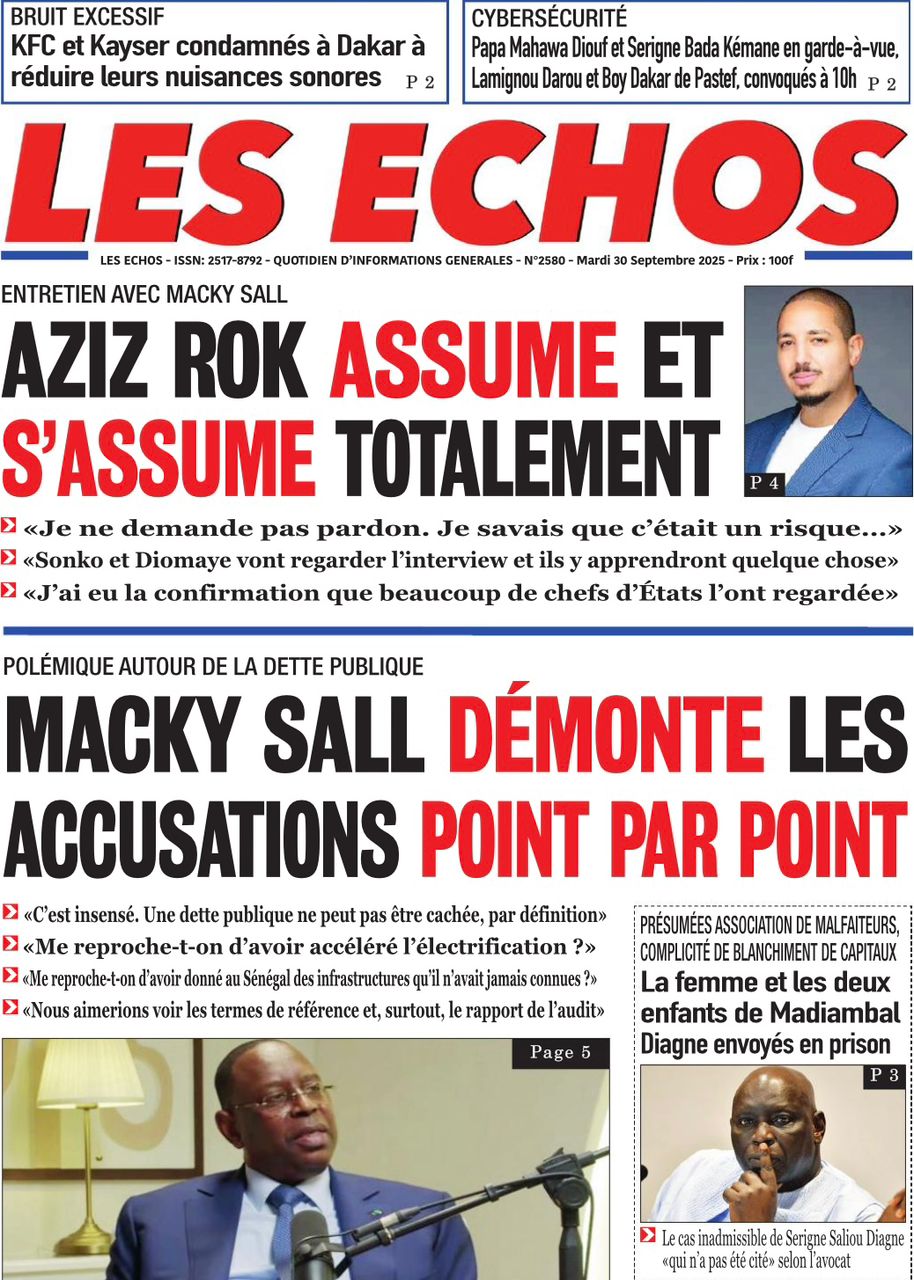 BRUIT EXCESSIF
KFC et Kayser condamnés à Dakar à réduire leurs nuisances sonores P 2

CYBERSÉCURITÉ
Papa Mahawa Diouf et Serigne Bada Kémane en garde-à-vue, Lamignou Darou et Boy Dakar de Pastef, convoqués à 10h P 2

LES ECHOS

LES ECHOS - ISSN: 2517-8792 - QUOTIDIEN D'INFORMATIONS GENERALES - N°2580 - Mardi 30 Septembre 2025 - Prix : 100f

ENTRETIEN AVEC MACKY SALL
AZIZ ROK ASSUME ET S'ASSUME TOTALEMENT

P 4

«Je ne demande pas pardon. Je savais que c'était un risque...»
«Sonko et Diomaye vont regarder l'interview et ils y apprendront quelque chose»
«J'ai eu la confirmation que beaucoup de chefs d'États l'ont regardée»

POLÉMIQUE AUTOUR DE LA DETTE PUBLIQUE
MACKY SALL DÉMONTE LES ACCUSATIONS POINT PAR POINT

«C'est insensé. Une dette publique ne peut pas être cachée, par définition»
«Me reproche-t-on d'avoir accéléré l'électrification ?»
«Me reproche-t-on d'avoir donné au Sénégal des infrastructures qu'il n'avait jamais connues ?»
«Nous aimerions voir les termes de référence et, surtout, le rapport de l'audit»

Page 5

PRÉSUMÉES ASSOCIATION DE MALFAITEURS, COMPLICITÉ DE BLANCHIMENT DE CAPITAUX
La femme et les deux enfants de Madiambal Diagne envoyés en prison

P 3

Le cas inadmissible de Serigne Saliou Diagne «qui n'a pas été cité» selon l'avocat